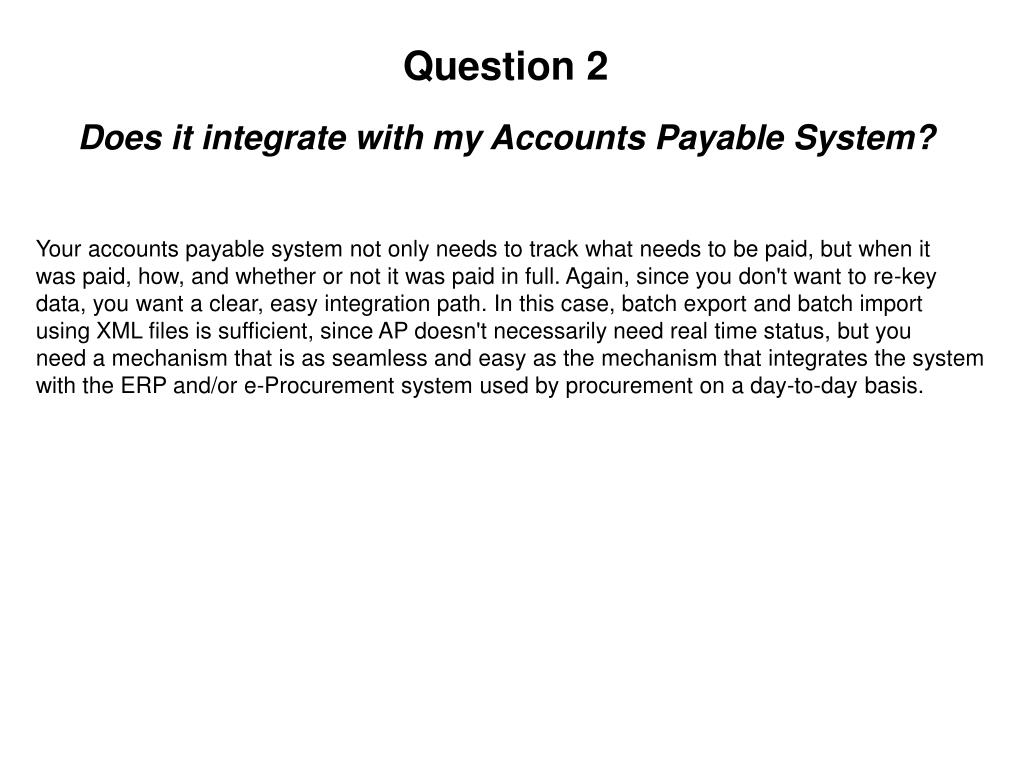 Question 2

Does it integrate with my Accounts Payable System?

Your accounts payable system not only needs to track what needs to be paid, but when it was paid, how, and whether or not it was paid in full. Again, since you don't want to re-key data, you want a clear, easy integration path. In this case, batch export and batch import using XML files is sufficient, since AP doesn't necessarily need real time status, but you need a mechanism that is as seamless and easy as the mechanism that integrates the system with the ERP and/or e-Procurement system used by procurement on a day-to-day basis.